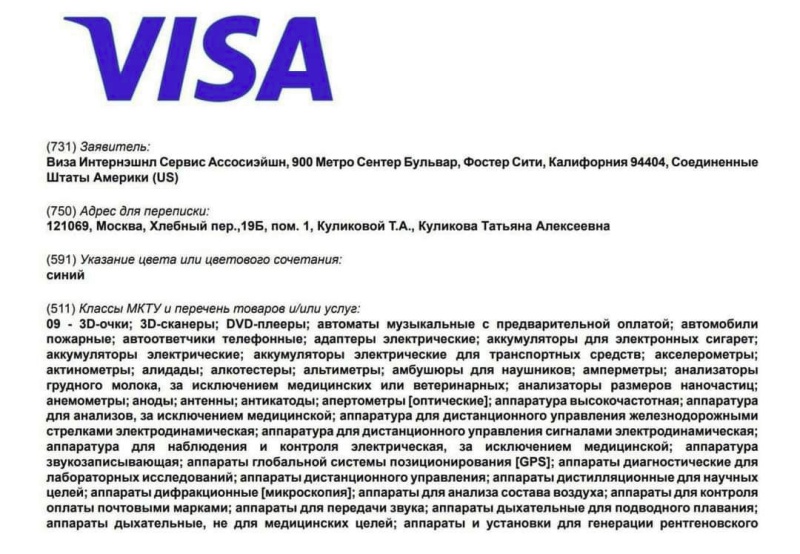 VISA

(731) Заявитель:
Виза Интернэшнл Сервис Ассосиэйшн, 900 Метро Сентер Бульвар, Фостер Сити, Калифорния 94404, Соединенные Штаты Америки (US)

(750) Адрес для переписки:
121069, Москва, Хлебный пер.,19Б, пом. 1, Куликовой Т.А., Куликова Татьяна Алексеевна

(591) Указание цвета или цветового сочетания:
синий

(511) Классы МКТУ и перечень товаров и/или услуг:
09 - 3D-очки; 3D-сканеры; DVD-плееры; автоматы музыкальные с предварительной оплатой; автомобили пожарные; автоответчики телефонные; адаптеры электрические; аккумуляторы для электронных сигарет; аккумуляторы электрические; аккумуляторы электрические для транспортных средств; акселерометры; актинометры; алидады; алкотестеры; альтиметры; амбушюры для наушников; амперметры; анализаторы грудного молока, за исключением медицинских или ветеринарных; анализаторы размеров наночастиц; анемометры; аноды; антенны; антикатоды; апертометры [оптические]; аппаратура высокочастотная; аппаратура для анализов, за исключением медицинской; аппаратура для дистанционного управления железнодорожными стрелками электродинамическая; аппаратура для дистанционного управления сигналами электродинамическая; аппаратура для наблюдения и контроля электрическая, за исключением медицинской; аппаратура звукозаписывающая; аппараты глобальной системы позиционирования [GPS]; аппараты диагностические для лабораторных исследований; аппараты дистанционного управления; аппараты дистилляционные для научных целей; аппараты дифракционные [микроскопия]; аппараты для анализа состава воздуха; аппараты для контроля оплаты почтовыми марками; аппараты для передачи звука; аппараты дыхательные для подводного плавания; аппараты дыхательные, не для медицинских целей; аппараты и установки для генерации рентгеновского